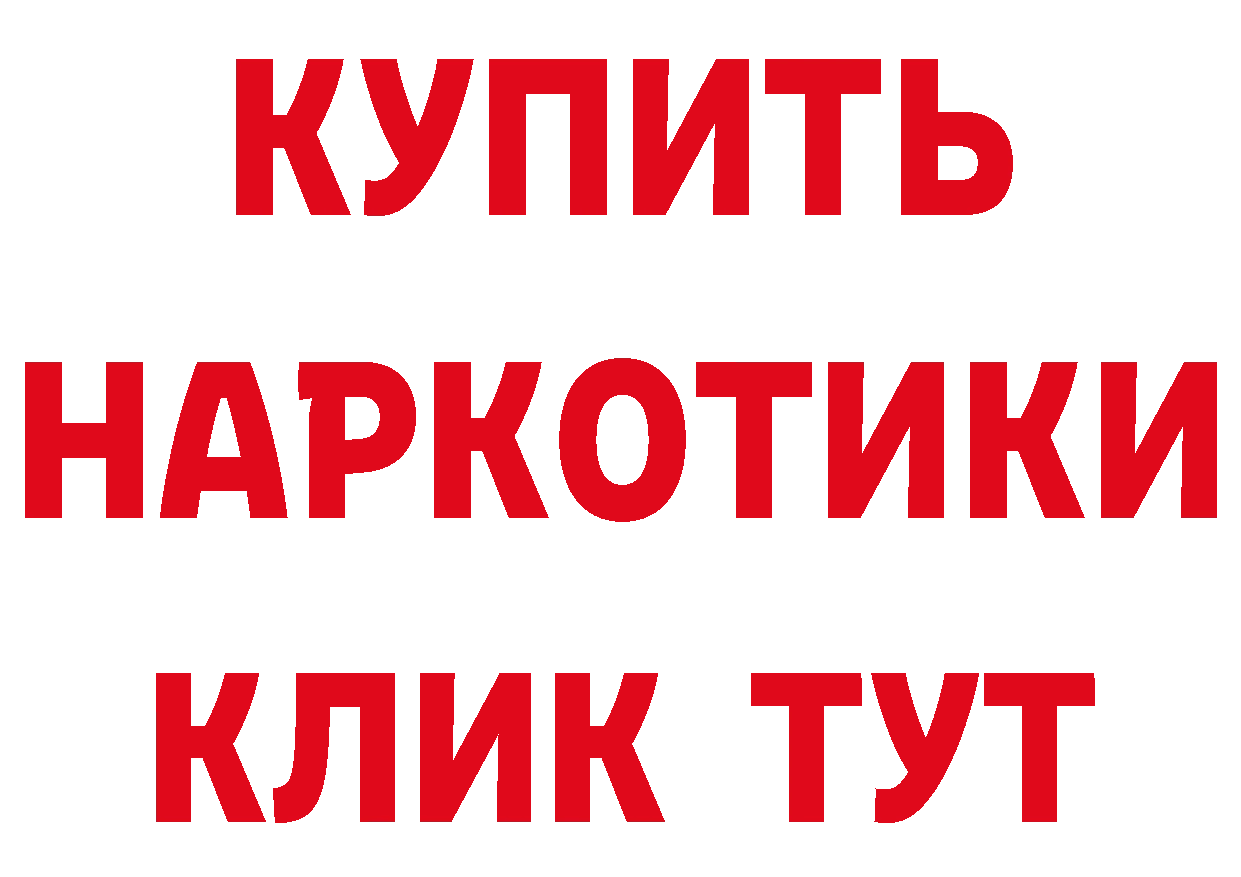 КУПИТЬ НАРКОТИКИ КЛИК ТУТ